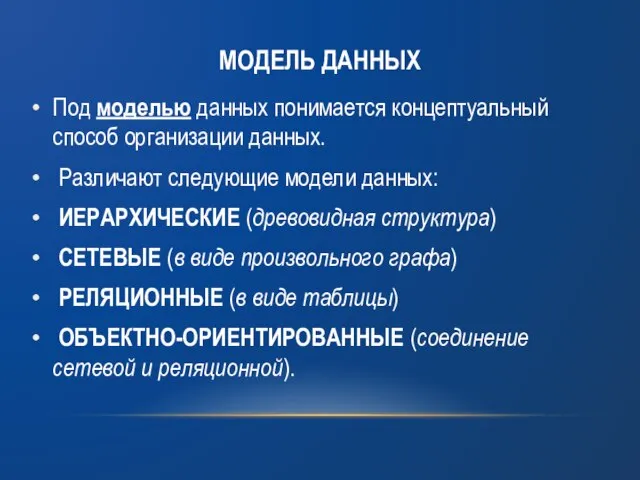 МОДЕЛЬ ДАННЫХ

• Под моделью данных понимается концептуальный способ организации данных.

• Различают следующие модели данных:

• ИЕРАРХИЧЕСКИЕ (древовидная структура)

• СЕТЕВЫЕ (в виде произвольного графа)

• РЕЛЯЦИОННЫЕ (в виде таблицы)

• ОБЪЕКТНО-ОРИЕНТИРОВАННЫЕ (соединение сетевой и реляционной).